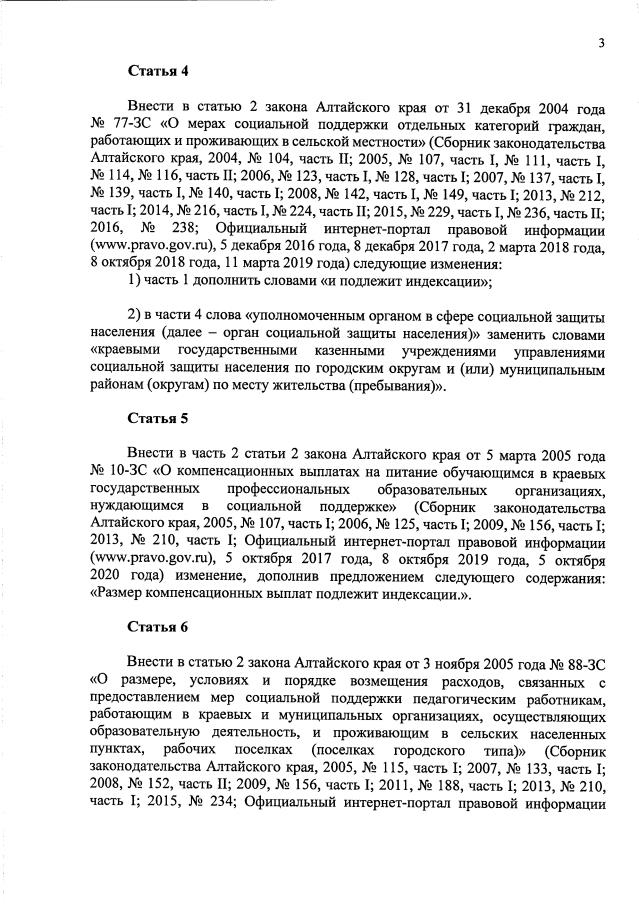 3

Статья 4

Внести в статью 2 закона Алтайского края от 31 декабря 2004 года № 77-ЗС «О мерах социальной поддержки отдельных категорий граждан, работающих и проживающих в сельской местности» (Сборник законодательства Алтайского края, 2004, № 104, часть II; 2005, № 107, часть I, № 111, часть I, № 114, № 116, часть II; 2006, № 123, часть I, № 128, часть I; 2007, № 137, часть I, № 139, часть I, № 140, часть I; 2008, № 142, часть I, № 149, часть I; 2013, № 212, часть I; 2014, № 216, часть I, № 224, часть II; 2015, № 229, часть I, № 236, часть II; 2016, № 238; Официальный интернет-портал правовой информации (www.pravo.gov.ru), 5 декабря 2016 года, 8 декабря 2017 года, 2 марта 2018 года, 8 октября 2018 года, 11 марта 2019 года) следующие изменения:

1) часть 1 дополнить словами «и подлежит индексации»;

2) в части 4 слова «уполномоченным органом в сфере социальной защиты населения (далее – орган социальной защиты населения)» заменить словами «краевыми государственными казенными учреждениями управлениями социальной защиты населения по городским округам и (или) муниципальным районам (округам) по месту жительства (пребывания)».

Статья 5

Внести в часть 2 статьи 2 закона Алтайского края от 5 марта 2005 года № 10-ЗС «О компенсационных выплатах на питание обучающимся в краевых государственных профессиональных образовательных организациях, нуждающимся в социальной поддержке» (Сборник законодательства Алтайского края, 2005, № 107, часть I; 2006, № 125, часть I; 2009, № 156, часть I; 2013, № 210, часть I; Официальный интернет-портал правовой информации (www.pravo.gov.ru), 5 октября 2017 года, 8 октября 2019 года, 5 октября 2020 года) изменение, дополнив предложением следующего содержания: «Размер компенсационных выплат подлежит индексации.».

Статья 6

Внести в статью 2 закона Алтайского края от 3 ноября 2005 года № 88-ЗС «О размере, условиях и порядке возмещения расходов, связанных с предоставлением мер социальной поддержки педагогическим работникам, работающим в краевых и муниципальных организациях, осуществляющих образовательную деятельность, и проживающим в сельских населенных пунктах, рабочих поселках (поселках городского типа)» (Сборник законодательства Алтайского края, 2005, № 115, часть I; 2007, № 133, часть I; 2008, № 152, часть II; 2009, № 156, часть I; 2011, № 188, часть I; 2013, № 210, часть I; 2015, № 234; Официальный интернет-портал правовой информации